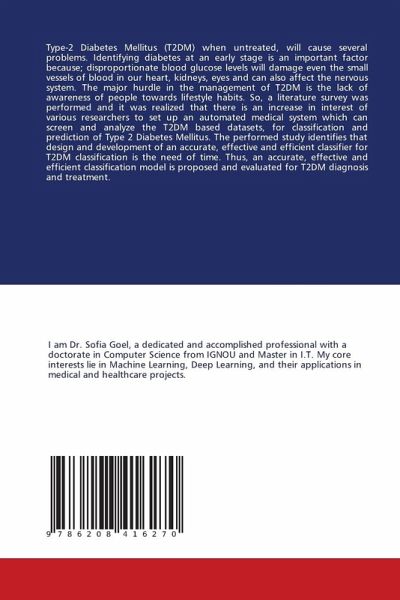 Type-2 Diabetes Mellitus (T2DM) when untreated, will cause several problems. Identifying diabetes at an early stage is an important factor because; disproportionate blood glucose levels will damage even the small vessels of blood in our heart, kidneys, eyes and can also affect the nervous system. The major hurdle in the management of T2DM is the lack of awareness of people towards lifestyle habits. So, a literature survey was performed and it was realized that there is an increase in interest of various researchers to set up an automated medical system which can screen and analyze the T2DM based datasets, for classification and prediction of Type 2 Diabetes Mellitus. The performed study identifies that design and development of an accurate, effective and efficient classifier for T2DM classification is the need of time. Thus, an accurate, effective and efficient classification model is proposed and evaluated for T2DM diagnosis and treatment.

I am Dr. Sofia Goel, a dedicated and accomplished professional with a doctorate in Computer Science from IGNOU and Master in I.T. My core interests lie in Machine Learning, Deep Learning, and their applications in medical and healthcare projects.

9 786208 416270